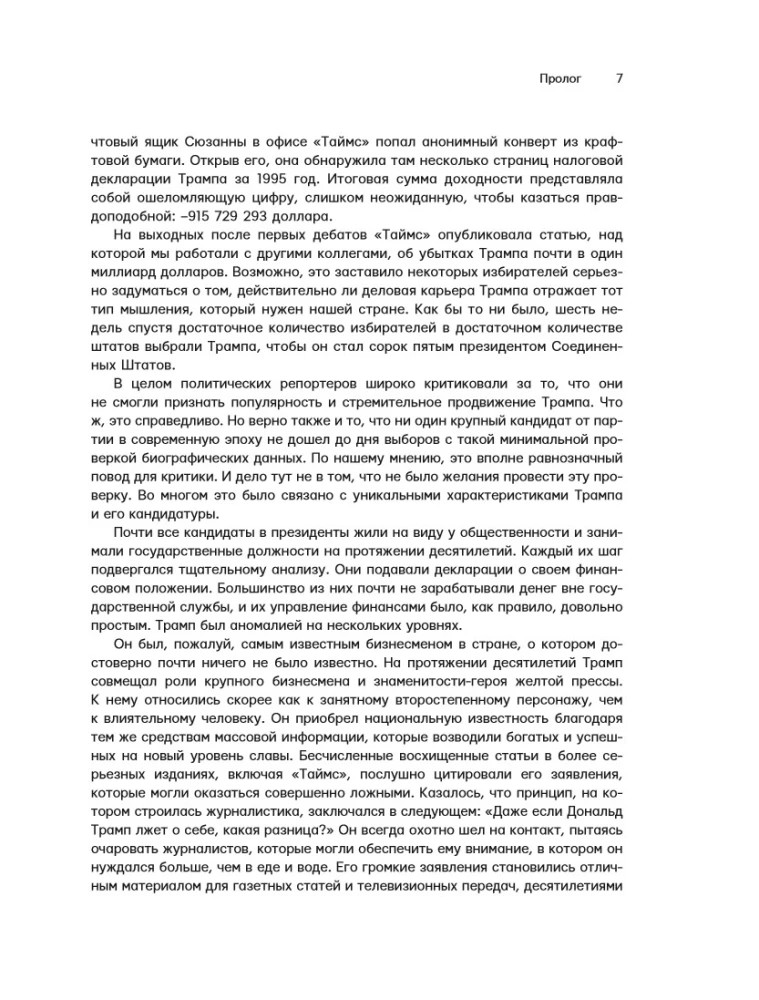 Пролог 7

чтовый ящик Сюзанны в офисе «Таймс» попал анонимный конверт из крафтовой бумаги. Открыв его, она обнаружила там несколько страниц налоговой декларации Трампа за 1995 год. Итоговая сумма доходности представляла собой ошеломляющую цифру, слишком неожиданную, чтобы казаться правдоподобной: –915 729 293 доллара.

На выходных после первых дебатов «Таймс» опубликовала статью, над которой мы работали с другими коллегами, об убытках Трампа почти в один миллиард долларов. Возможно, это заставило некоторых избирателей серьезно задуматься о том, действительно ли деловая карьера Трампа отражает тот тип мышления, который нужен нашей стране. Как бы то ни было, шесть недель спустя достаточное количество избирателей в достаточном количестве штатов выбрали Трампа, чтобы он стал сорок пятым президентом Соединенных Штатов.

В целом политических репортеров широко критиковали за то, что они не смогли признать популярность и стремительное продвижение Трампа. Что ж, это справедливо. Но верно также и то, что ни один крупный кандидат от партии в современную эпоху не дошел до дня выборов с такой минимальной проверкой биографических данных. По нашему мнению, это вполне равнозначный повод для критики. И дело тут не в том, что не было желания провести эту проверку. Во многом это было связано с уникальными характеристиками Трампа и его кандидатуры.

Почти все кандидаты в президенты жили на виду у общественности и занимали государственные должности на протяжении десятилетий. Каждый их шаг подвергался тщательному анализу. Они подавали декларации о своем финансовом положении. Большинство из них почти не зарабатывали денег вне государственной службы, и их управление финансами было, как правило, довольно простым. Трамп был аномалией на нескольких уровнях.

Он был, пожалуй, самым известным бизнесменом в стране, о котором достоверно почти ничего не было известно. На протяжении десятилетий Трамп совмещал роли крупного бизнесмена и знаменитости-героя желтой прессы. К нему относились скорее как к занятному второстепенному персонажу, чем к влиятельному человеку. Он приобрел национальную известность благодаря тем же средствам массовой информации, которые возводили богатых и успешных на новый уровень славы. Бесчисленные восхищенные статьи в более серьезных изданиях, включая «Таймс», послушно цитировали его заявления, которые могли оказаться совершенно ложными. Казалось, что принцип, на котором строилась журналистика, заключался в следующем: «Даже если Дональд Трамп лжет о себе, какая разница?» Он всегда охотно шел на контакт, пытаясь очаровать журналистов, которые могли обеспечить ему внимание, в котором он нуждался больше, чем в еде и воде. Его громкие заявления становились отличным материалом для газетных статей и телевизионных передач, десятилетиями